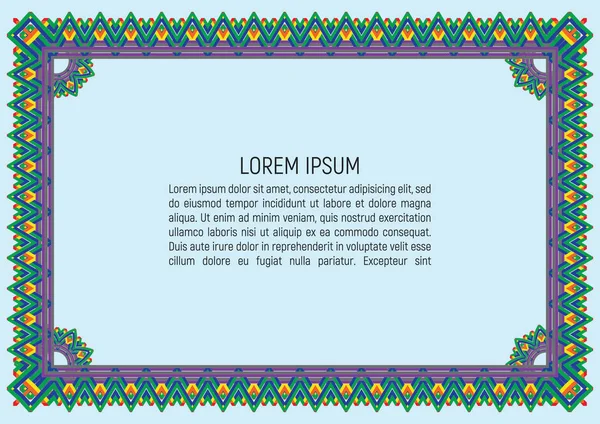 LOREM IPSUM

Lorem ipsum dolor sit amet, consectetur adipisicing elit, sed do eiusmod tempor incididunt ut labore et dolore magna aliqua. Ut enim ad minim veniam, quis nostrud exercitation ullamco laboris nisi ut aliquip ex ea commodo consequat. Duis aute irure dolor in reprehenderit in voluptate velit esse cillum dolore eu fugiat nulla pariatur. Excepteur sint